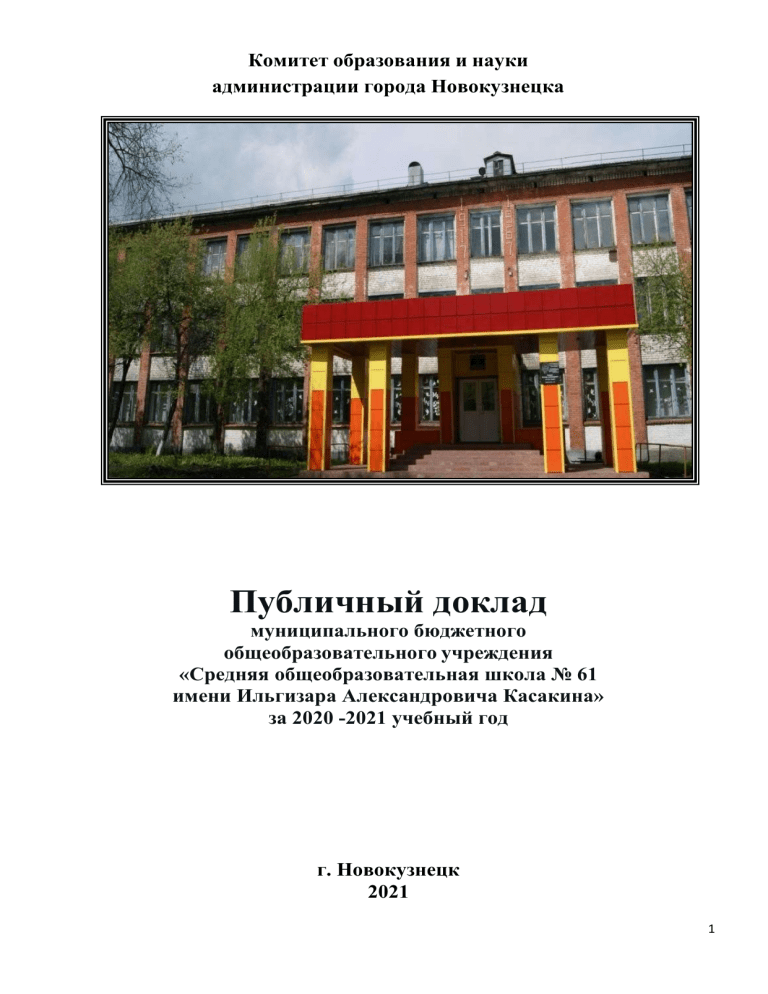 Комитет образования и науки
администрации города Новокузнецка

Публичный доклад
муниципального бюджетного
общеобразовательного учреждения
«Средняя общеобразовательная школа № 61
имени Ильгизара Александровича Касакина»
за 2020 -2021 учебный год

г. Новокузнецк
2021

1